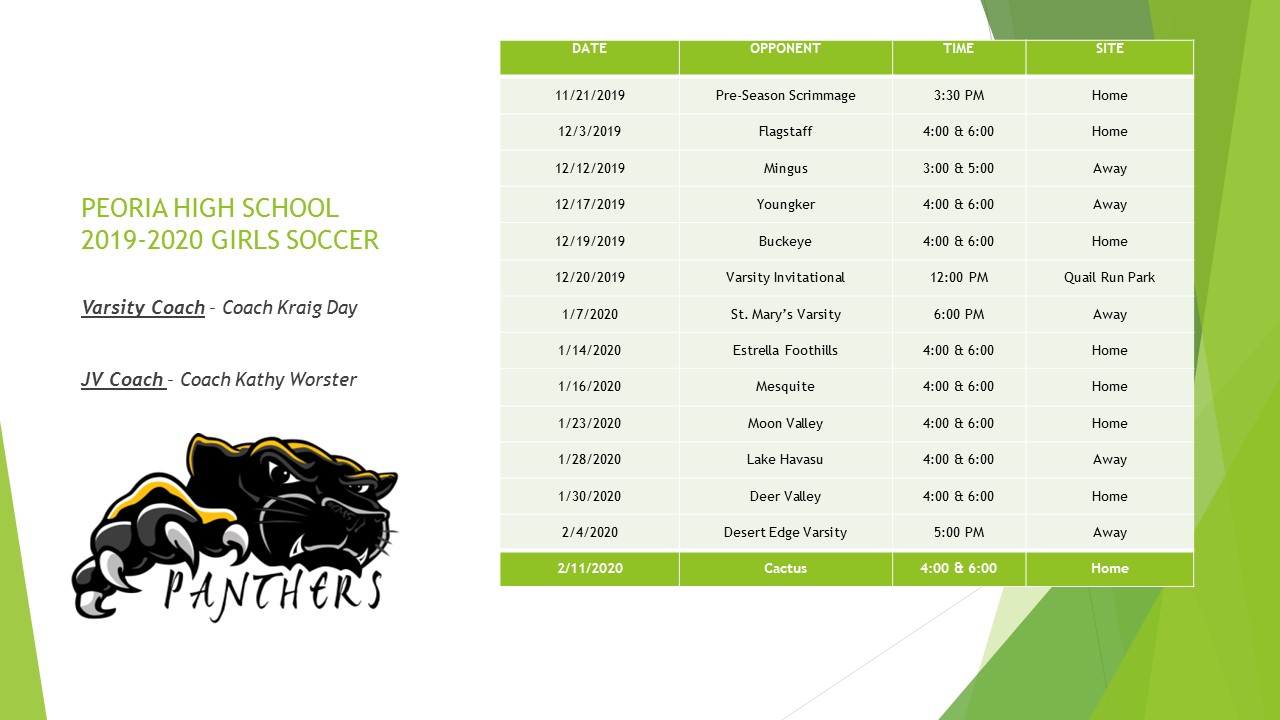 PEORIA HIGH SCHOOL
2019-2020 GIRLS SOCCER

Varsity Coach – Coach Kraig Day

JV Coach – Coach Kathy Worster

PANTHERS

| DATE | OPPONENT | TIME | SITE |
|---|---|---|---|
| 11/21/2019 | Pre-Season Scrimmage | 3:30 PM | Home |
| 12/3/2019 | Flagstaff | 4:00 & 6:00 | Home |
| 12/12/2019 | Mingus | 3:00 & 5:00 | Away |
| 12/17/2019 | Youngker | 4:00 & 6:00 | Away |
| 12/19/2019 | Buckeye | 4:00 & 6:00 | Home |
| 12/20/2019 | Varsity Invitational | 12:00 PM | Quail Run Park |
| 1/7/2020 | St. Mary's Varsity | 6:00 PM | Away |
| 1/14/2020 | Estrella Foothills | 4:00 & 6:00 | Home |
| 1/16/2020 | Mesquite | 4:00 & 6:00 | Home |
| 1/23/2020 | Moon Valley | 4:00 & 6:00 | Home |
| 1/28/2020 | Lake Havasu | 4:00 & 6:00 | Away |
| 1/30/2020 | Deer Valley | 4:00 & 6:00 | Home |
| 2/4/2020 | Desert Edge Varsity | 5:00 PM | Away |
| 2/11/2020 | Cactus | 4:00 & 6:00 | Home |